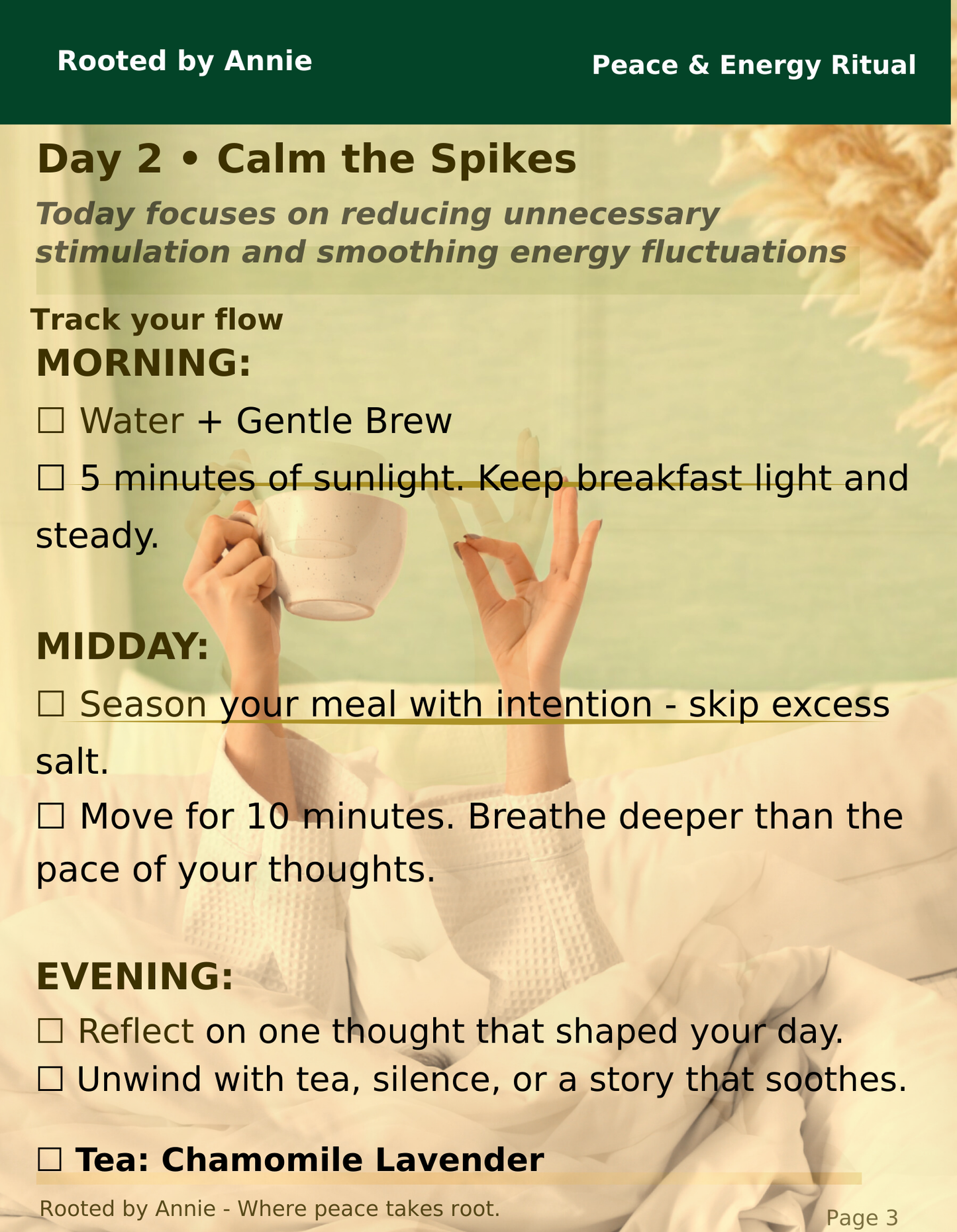 Rooted by Annie

Peace & Energy Ritual

Day 2 • Calm the Spikes

Today focuses on reducing unnecessary stimulation and smoothing energy fluctuations

Track your flow

MORNING:

☐ Water + Gentle Brew

☐ 5 minutes of sunlight. Keep breakfast light and steady.

MIDDAY:

☐ Season your meal with intention - skip excess salt.

☐ Move for 10 minutes. Breathe deeper than the pace of your thoughts.

EVENING:

☐ Reflect on one thought that shaped your day.

☐ Unwind with tea, silence, or a story that soothes.

☐ Tea: Chamomile Lavender

Rooted by Annie - Where peace takes root.

Page 3